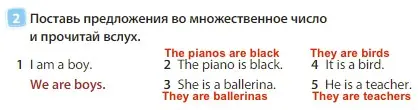 2 Поставь предложения во множественное число и прочитай вслух.

1 I am a boy.
We are boys.

The pianos are black
2 The piano is black.
3 She is a ballerina.
They are ballerinas

They are birds
4 It is a bird.
5 He is a teacher.
They are teachers